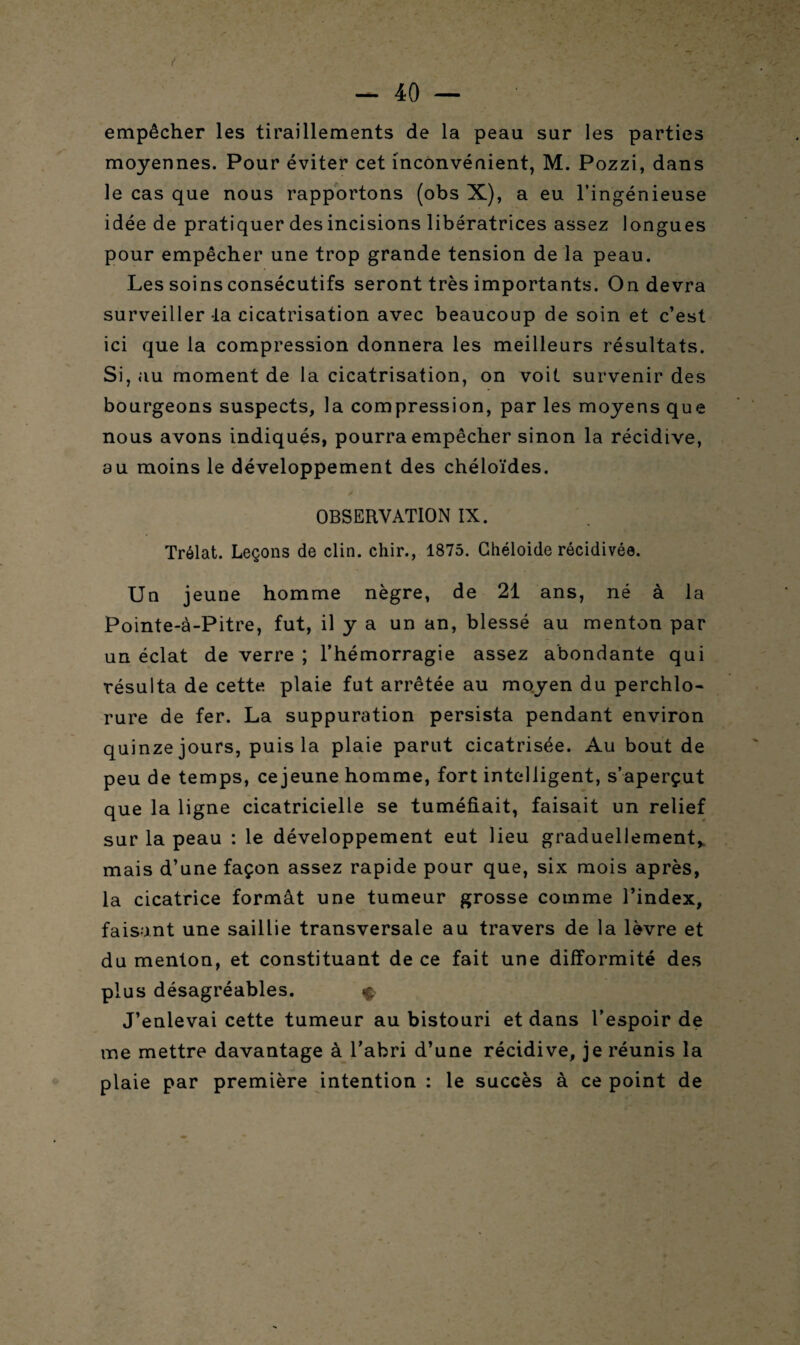 — 40 —

empêcher les tiraillements de la peau sur les parties moyennes. Pour éviter cet inconvénient, M. Pozzi, dans le cas que nous rapportons (obs X), a eu l'ingénieuse idée de pratiquer des incisions libératrices assez longues pour empêcher une trop grande tension de la peau.

Les soins consécutifs seront très importants. On devra surveiller la cicatrisation avec beaucoup de soin et c'est ici que la compression donnera les meilleurs résultats. Si, au moment de la cicatrisation, on voit survenir des bourgeons suspects, la compression, par les moyens que nous avons indiqués, pourra empêcher sinon la récidive, au moins le développement des chéloïdes.

OBSERVATION IX.

Trélat. Leçons de clin. chir., 1875. Chéloide récidivée.

Un jeune homme nègre, de 21 ans, né à la Pointe-à-Pitre, fut, il y a un an, blessé au menton par un éclat de verre ; l'hémorragie assez abondante qui résulta de cette plaie fut arrêtée au moyen du perchlorure de fer. La suppuration persista pendant environ quinze jours, puis la plaie parut cicatrisée. Au bout de peu de temps, ce jeune homme, fort intelligent, s'aperçut que la ligne cicatricielle se tuméfiait, faisait un relief sur la peau : le développement eut lieu graduellement, mais d'une façon assez rapide pour que, six mois après, la cicatrice formât une tumeur grosse comme l'index, faisant une saillie transversale au travers de la lèvre et du menton, et constituant de ce fait une difformité des plus désagréables.

J'enlevai cette tumeur au bistouri et dans l'espoir de me mettre davantage à l'abri d'une récidive, je réunis la plaie par première intention : le succès à ce point de